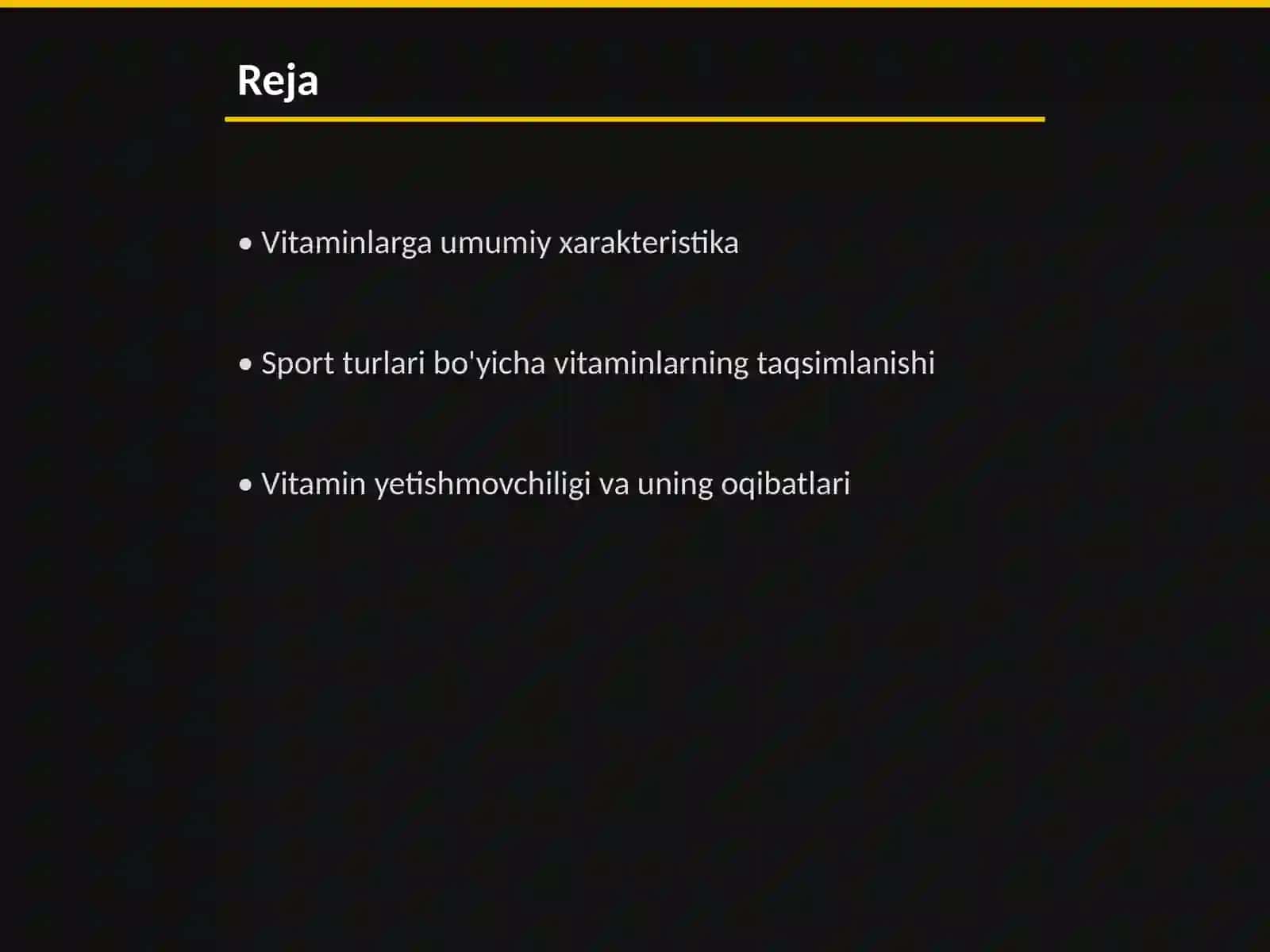 Reja

• Vitaminlarga umumiy xarakteristika

• Sport turlari bo'yicha vitaminlarning taqsimlanishi

• Vitamin yetishmovchiligi va uning oqibatlari